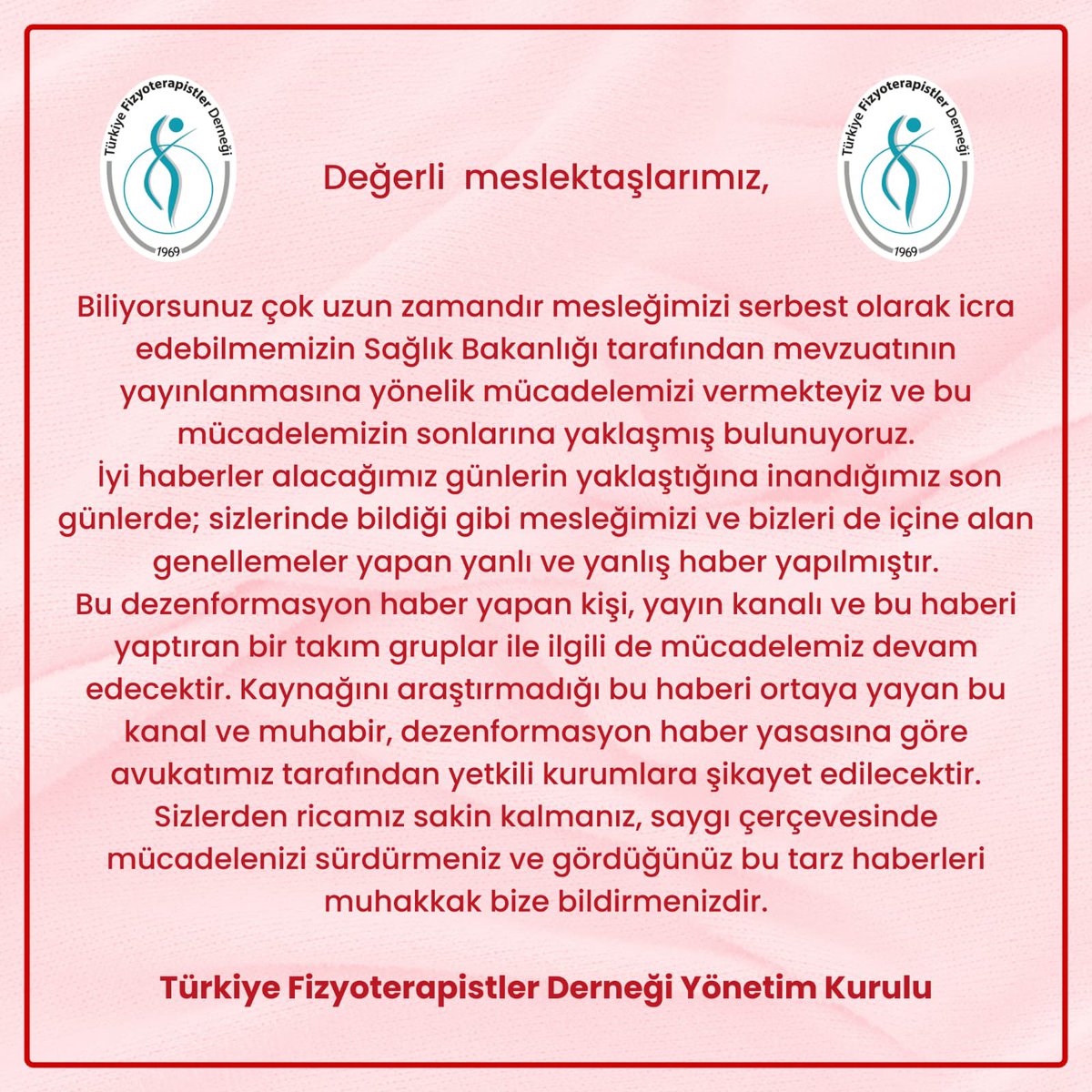 Türkiye Fizyoterapistler Derneği
1969

Değerli meslektaşlarımız,

Türkiye Fizyoterapistler Derneği
1969

Biliyorsunuz çok uzun zamandır mesleğimizi serbest olarak icra edebilmemizin Sağlık Bakanlığı tarafından mevzuatının yayınlanmasına yönelik mücadelemizi vermekteyiz ve bu mücadelemizin sonlarına yaklaşmış bulunuyoruz.
İyi haberler alacağımız günlerin yaklaştığına inandığımız son günlerde; sizlerinde bildiği gibi mesleğimizi ve bizleri de içine alan genellemeler yapan yanlı ve yanlış haber yapılmıştır.
Bu dezenformasyon haber yapan kişi, yayın kanalı ve bu haberi yaptıran bir takım gruplar ile ilgili de mücadelemiz devam edecektir. Kaynağını araştırmadığı bu haberi ortaya yayan bu kanal ve muhabir, dezenformasyon haber yasasına göre avukatımız tarafından yetkili kurumlara şikayet edilecektir. Sizlerden ricamız sakin kalmanız, saygı çerçevesinde mücadelenizi sürdürmeniz ve gördüğünüz bu tarz haberleri muhakkak bize bildirmenizdir.

Türkiye Fizyoterapistler Derneği Yönetim Kurulu